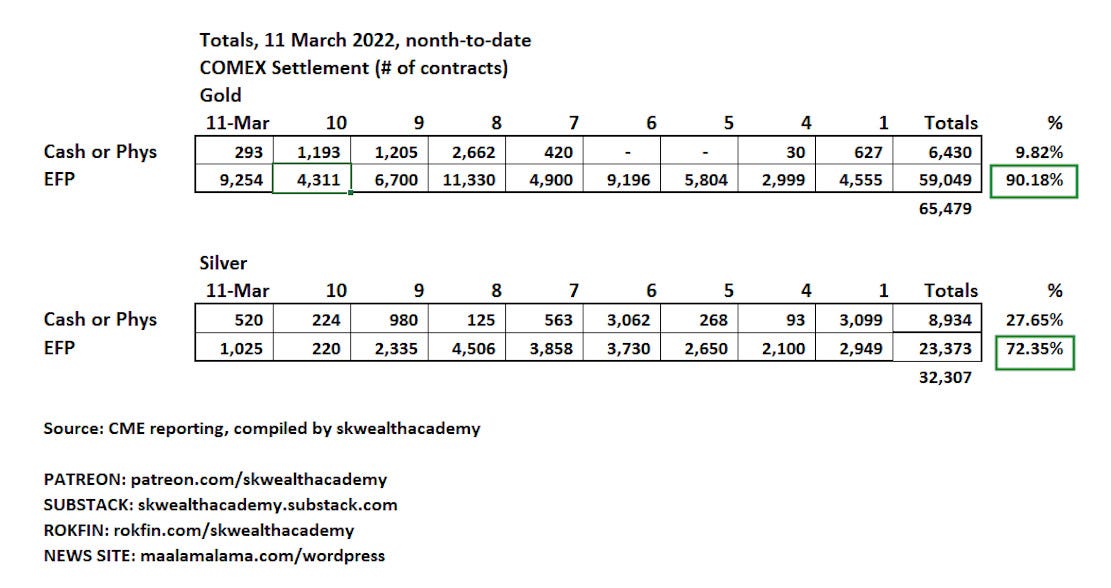 Totals, 11 March 2022, nonth-to-date
COMEX Settlement (# of contracts)
Gold

| | 11-Mar | 10 | 9 | 8 | 7 | 6 | 5 | 4 | 1 | Totals | % |
|---|---|---|---|---|---|---|---|---|---|---|---|
| Cash or Phys | 293 | 1,193 | 1,205 | 2,662 | 420 | - | - | 30 | 627 | 6,430 | 9.82% |
| EFP | 9,254 | 4,311 | 6,700 | 11,330 | 4,900 | 9,196 | 5,804 | 2,999 | 4,555 | 59,049 | 90.18% |
| | | | | | | | | | | 65,479 | |

Silver

| | 11-Mar | 10 | 9 | 8 | 7 | 6 | 5 | 4 | 1 | Totals | % |
|---|---|---|---|---|---|---|---|---|---|---|---|
| Cash or Phys | 520 | 224 | 980 | 125 | 563 | 3,062 | 268 | 93 | 3,099 | 8,934 | 27.65% |
| EFP | 1,025 | 220 | 2,335 | 4,506 | 3,858 | 3,730 | 2,650 | 2,100 | 2,949 | 23,373 | 72.35% |
| | | | | | | | | | | 32,307 | |

Source: CME reporting, compiled by skwealthacademy

PATREON: patreon.com/skwealthacademy
SUBSTACK: skwealthacademy.substack.com
ROKFIN: rokfin.com/skwealthacademy
NEWS SITE: maalamalama.com/wordpress